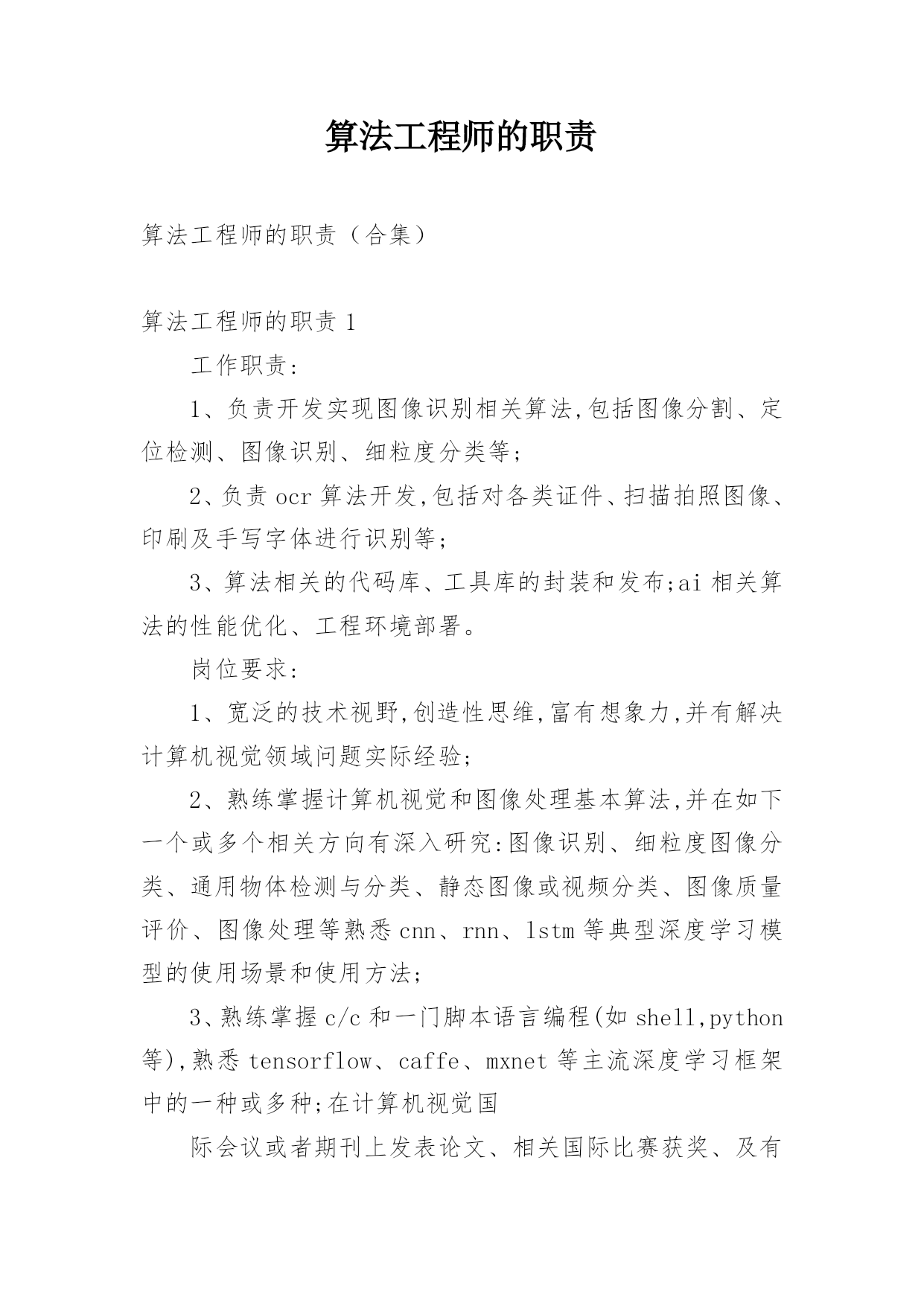 算法工程师的职责

算法工程师的职责（合集）

算法工程师的职责 1

工作职责:

1、负责开发实现图像识别相关算法,包括图像分割、定位检测、图像识别、细粒度分类等;

2、负责 ocr 算法开发,包括对各类证件、扫描拍照图像、印刷及手写字体进行识别等;

3、算法相关的代码库、工具库的封装和发布;ai 相关算法的性能优化、工程环境部署。

岗位要求:

1、宽泛的技术视野,创造性思维,富有想象力,并有解决计算机视觉领域问题实际经验;

2、熟练掌握计算机视觉和图像处理基本算法,并在如下一个或多个相关方向有深入研究:图像识别、细粒度图像分类、通用物体检测与分类、静态图像或视频分类、图像质量评价、图像处理等熟悉 cnn、rnn、lstm 等典型深度学习模型的使用场景和使用方法;

3、熟练掌握 c/c 和一门脚本语言编程(如 shell,python 等),熟悉 tensorflow、caffe、mxnet 等主流深度学习框架中的一种或多种;在计算机视觉国

际会议或者期刊上发表论文、相关国际比赛获奖、及有